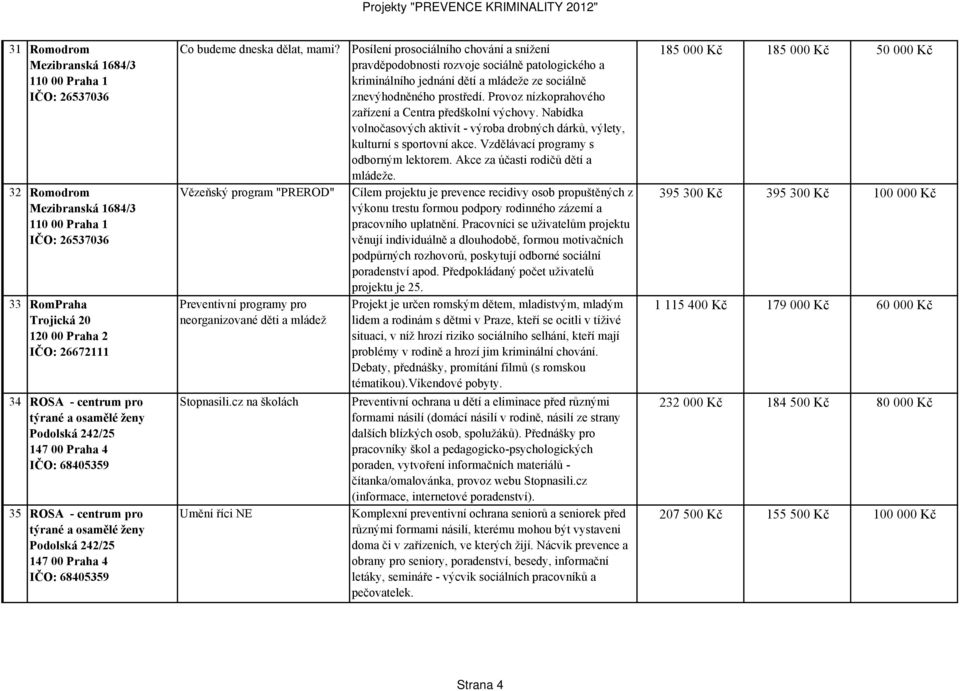 Projekty "PREVENCE KRIMINALITY 2012"

| 31 | Romodrom Mezibranská 1684/3 110 00 Praha 1 IČO: 26537036 | Co budeme dneska dělat, mami? | Posílení prosociálního chování a snížení pravděpodobnosti rozvoje sociálně patologického a kriminálního jednání dětí a mládeže ze sociálně znevýhodněného prostředí. Provoz nízkoprahového zařízení a Centra předškolní výchovy. Nabídka volnočasových aktivit - výroba drobných dárků, výlety, kulturní s sportovní akce. Vzdělávací programy s odborným lektorem. Akce za účasti rodičů dětí a mládeže. | 185 000 Kč | 185 000 Kč | 50 000 Kč |
|---|---|---|---|---|---|---|
| 32 | Romodrom Mezibranská 1684/3 110 00 Praha 1 IČO: 26537036 | Vězeňský program "PREROD" | Cílem projektu je prevence recidivy osob propuštěných z výkonu trestu formou podpory rodinného zázemí a pracovního uplatnění. Pracovníci se uživatelům projektu věnují individuálně a dlouhodobě, formou motivačních podpůrných rozhovorů, poskytují odborné sociální poradenství apod. Předpokládaný počet uživatelů projektu je 25. | 395 300 Kč | 395 300 Kč | 100 000 Kč |
| 33 | RomPraha Trojická 20 120 00 Praha 2 IČO: 26672111 | Preventivní programy pro neorganizované děti a mládež | Projekt je určen romským dětem, mladistvým, mladým lidem a rodinám s dětmi v Praze, kteří se ocitli v tíživé situaci, v níž hrozí riziko sociálního selhání, kteří mají problémy v rodině a hrozí jim kriminální chování. Debaty, přednášky, promítání filmů (s romskou tématikou).Víkendové pobyty. | 1 115 400 Kč | 179 000 Kč | 60 000 Kč |
| 34 | ROSA - centrum pro týrané a osamělé ženy Podolská 242/25 147 00 Praha 4 IČO: 68405359 | Stopnasili.cz na školách | Preventivní ochrana u dětí a eliminace před různými formami násilí (domácí násilí v rodině, násilí ze strany dalších blízkých osob, spolužáků). Přednášky pro pracovníky škol a pedagogicko-psychologických poraden, vytvoření informačních materiálů - čítanka/omalovánka, provoz webu Stopnasili.cz (informace, internetové poradenství). | 232 000 Kč | 184 500 Kč | 80 000 Kč |
| 35 | ROSA - centrum pro týrané a osamělé ženy Podolská 242/25 147 00 Praha 4 IČO: 68405359 | Umění říci NE | Komplexní preventivní ochrana seniorů a seniorek před různými formami násilí, kterému mohou být vystaveni doma či v zařízeních, ve kterých žijí. Nácvik prevence a obrany pro seniory, poradenství, besedy, informační letáky, semináře - výcvik sociálních pracovníků a pečovatelek. | 207 500 Kč | 155 500 Kč | 100 000 Kč |

Strana 4